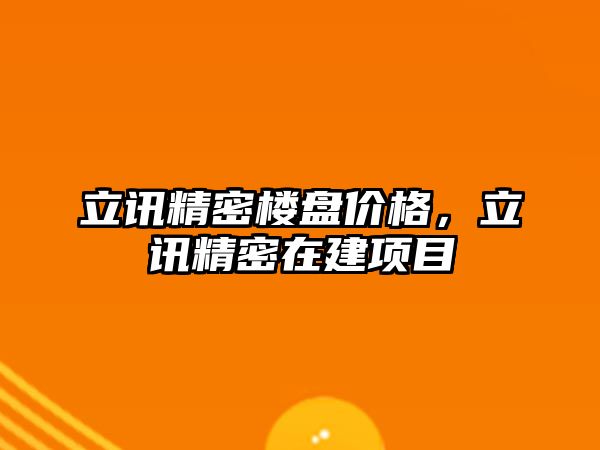 立讯精密楼盘价格，立讯精密在建项目